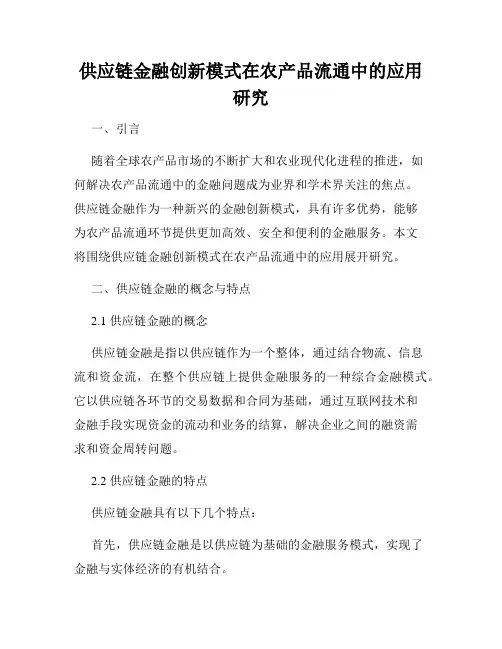 供应链金融创新模式在农产品流通中的应用研究

一、引言

随着全球农产品市场的不断扩大和农业现代化进程的推进，如何解决农产品流通中的金融问题成为业界和学术界关注的焦点。供应链金融作为一种新兴的金融创新模式，具有许多优势，能够为农产品流通环节提供更加高效、安全和便利的金融服务。本文将围绕供应链金融创新模式在农产品流通中的应用展开研究。

二、供应链金融的概念与特点

2.1 供应链金融的概念

供应链金融是指以供应链作为一个整体，通过结合物流、信息流和资金流，在整个供应链上提供金融服务的一种综合金融模式。它以供应链各环节的交易数据和合同为基础，通过互联网技术和金融手段实现资金的流动和业务的结算，解决企业之间的融资需求和资金周转问题。

2.2 供应链金融的特点

供应链金融具有以下几个特点：

首先，供应链金融是以供应链为基础的金融服务模式，实现了金融与实体经济的有机结合。